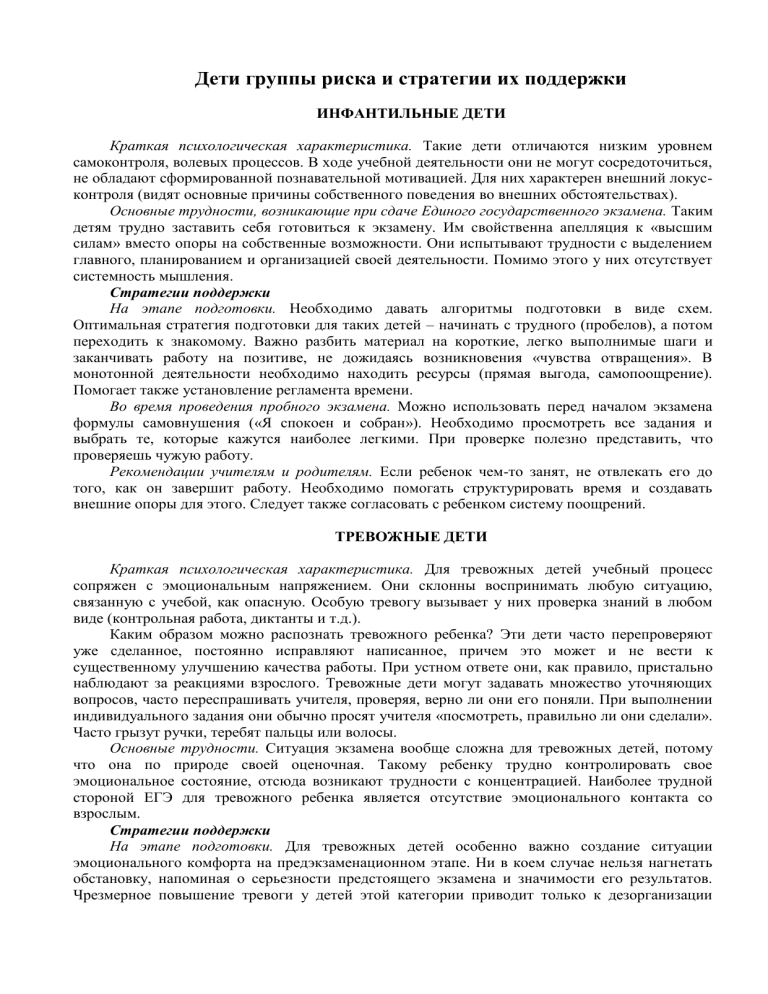 Дети группы риска и стратегии их поддержки

ИНФАНТИЛЬНЫЕ ДЕТИ

Краткая психологическая характеристика. Такие дети отличаются низким уровнем самоконтроля, волевых процессов. В ходе учебной деятельности они не могут сосредоточиться, не обладают сформированной познавательной мотивацией. Для них характерен внешний локус-контроля (видят основные причины собственного поведения во внешних обстоятельствах).

Основные трудности, возникающие при сдаче Единого государственного экзамена. Таким детям трудно заставить себя готовиться к экзамену. Им свойственна апелляция к «высшим силам» вместо опоры на собственные возможности. Они испытывают трудности с выделением главного, планированием и организацией своей деятельности. Помимо этого у них отсутствует системность мышления.

Стратегии поддержки

На этапе подготовки. Необходимо давать алгоритмы подготовки в виде схем. Оптимальная стратегия подготовки для таких детей – начинать с трудного (пробелов), а потом переходить к знакомому. Важно разбить материал на короткие, легко выполнимые шаги и заканчивать работу на позитиве, не дожидаясь возникновения «чувства отвращения». В монотонной деятельности необходимо находить ресурсы (прямая выгода, самопоощрение). Помогает также установление регламента времени.

Во время проведения пробного экзамена. Можно использовать перед началом экзамена формулы самовнушения («Я спокоен и собран»). Необходимо просмотреть все задания и выбрать те, которые кажутся наиболее легкими. При проверке полезно представить, что проверяешь чужую работу.

Рекомендации учителям и родителям. Если ребенок чем-то занят, не отвлекать его до того, как он завершит работу. Необходимо помогать структурировать время и создавать внешние опоры для этого. Следует также согласовать с ребенком систему поощрений.

ТРЕВОЖНЫЕ ДЕТИ

Краткая психологическая характеристика. Для тревожных детей учебный процесс сопряжен с эмоциональным напряжением. Они склонны воспринимать любую ситуацию, связанную с учебой, как опасную. Особую тревогу вызывает у них проверка знаний в любом виде (контрольная работа, диктанты и т.д.).

Каким образом можно распознать тревожного ребенка? Эти дети часто перепроверяют уже сделанное, постоянно исправляют написанное, причем это может и не вести к существенному улучшению качества работы. При устном ответе они, как правило, пристально наблюдают за реакциями взрослого. Тревожные дети могут задавать множество уточняющих вопросов, часто переспрашивать учителя, проверяя, верно ли они его поняли. При выполнении индивидуального задания они обычно просят учителя «посмотреть, правильно ли они сделали». Часто грызут ручки, теребят пальцы или волосы.

Основные трудности. Ситуация экзамена вообще сложна для тревожных детей, потому что она по природе своей оценочная. Такому ребенку трудно контролировать свое эмоциональное состояние, отсюда возникают трудности с концентрацией. Наиболее трудной стороной ЕГЭ для тревожного ребенка является отсутствие эмоционального контакта со взрослым.

Стратегии поддержки

На этапе подготовки. Для тревожных детей особенно важно создание ситуации эмоционального комфорта на предэкзаменационном этапе. Ни в коем случае нельзя нагнетать обстановку, напоминая о серьезности предстоящего экзамена и значимости его результатов. Чрезмерное повышение тревоги у детей этой категории приводит только к дезорганизации